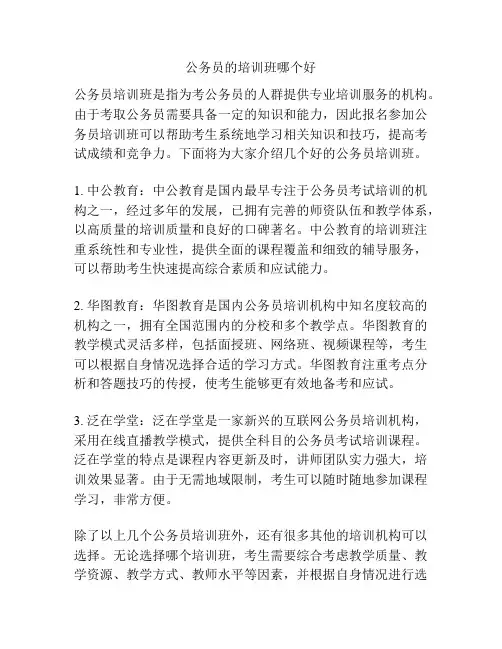 公务员的培训班哪个好

公务员培训班是指为考公务员的人群提供专业培训服务的机构。由于考取公务员需要具备一定的知识和能力，因此报名参加公务员培训班可以帮助考生系统地学习相关知识和技巧，提高考试成绩和竞争力。下面将为大家介绍几个好的公务员培训班。

1. 中公教育：中公教育是国内最早专注于公务员考试培训的机构之一，经过多年的发展，已拥有完善的师资队伍和教学体系，以高质量的培训质量和良好的口碑著名。中公教育的培训班注重系统性和专业性，提供全面的课程覆盖和细致的辅导服务，可以帮助考生快速提高综合素质和应试能力。

2. 华图教育：华图教育是国内公务员培训机构中知名度较高的机构之一，拥有全国范围内的分校和多个教学点。华图教育的教学模式灵活多样，包括面授班、网络班、视频课程等，考生可以根据自身情况选择合适的学习方式。华图教育注重考点分析和答题技巧的传授，使考生能够更有效地备考和应试。

3. 泛在学堂：泛在学堂是一家新兴的互联网公务员培训机构，采用在线直播教学模式，提供全科目的公务员考试培训课程。泛在学堂的特点是课程内容更新及时，讲师团队实力强大，培训效果显著。由于无需地域限制，考生可以随时随地参加课程学习，非常方便。

除了以上几个公务员培训班外，还有很多其他的培训机构可以选择。无论选择哪个培训班，考生需要综合考虑教学质量、教学资源、教学方式、教师水平等因素，并根据自身情况进行选